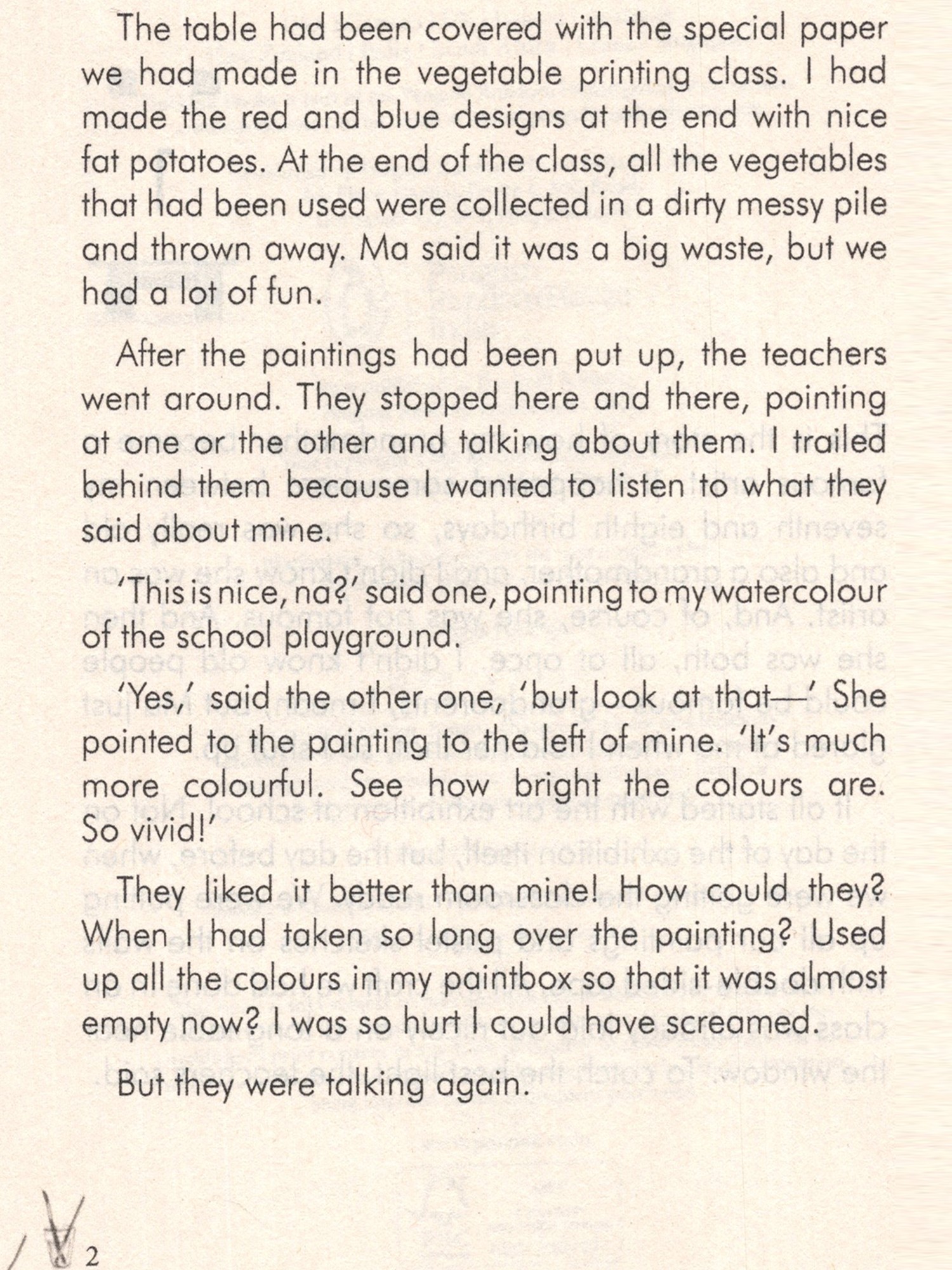 The table had been covered with the special paper we had made in the vegetable printing class. I had made the red and blue designs at the end with nice fat potatoes. At the end of the class, all the vegetables that had been used were collected in a dirty messy pile and thrown away. Ma said it was a big waste, but we had a lot of fun.

After the paintings had been put up, the teachers went around. They stopped here and there, pointing at one or the other and talking about them. I trailed behind them because I wanted to listen to what they said about mine.

'This is nice, na?' said one, pointing to my watercolour of the school playground.

'Yes,' said the other one, 'but look at that—' She pointed to the painting to the left of mine. 'It's much more colourful. See how bright the colours are. So vivid!'

They liked it better than mine! How could they? When I had taken so long over the painting? Used up all the colours in my paintbox so that it was almost empty now? I was so hurt I could have screamed.

But they were talking again.

2